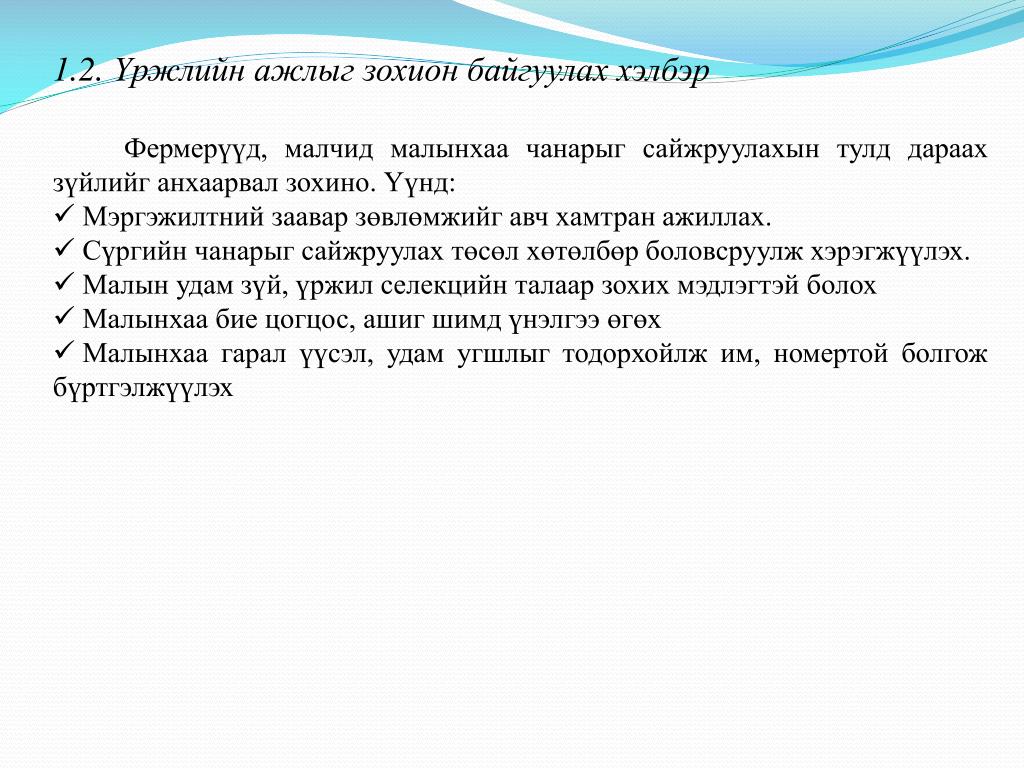 1.2. Үржлийн ажлыг зохион байгуулах хэлбэр

Фермерүүд, малчид малынхаа чанарыг сайжруулахын тулд дараах зүйлийг анхаарвал зохино. Үүнд:
✓ Мэргэжилтний заавар зөвлөмжийг авч хамтран ажиллах.
✓ Сүргийн чанарыг сайжруулах төсөл хөтөлбөр боловсруулж хэрэгжүүлэх.
✓ Малын удам зүй, үржил селекцийн талаар зохих мэдлэгтэй болох
✓ Малынхаа бие цогцос, ашиг шимд үнэлгээ өгөх
✓ Малынхаа гарал үүсэл, удам угшлыг тодорхойлж им, номертой болгож бүртгэлжүүлэх